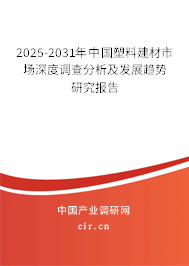 2025-2031年中国塑料建材市场深度调查分析及发展趋势研究报告

中国产业调研网

cir.cn